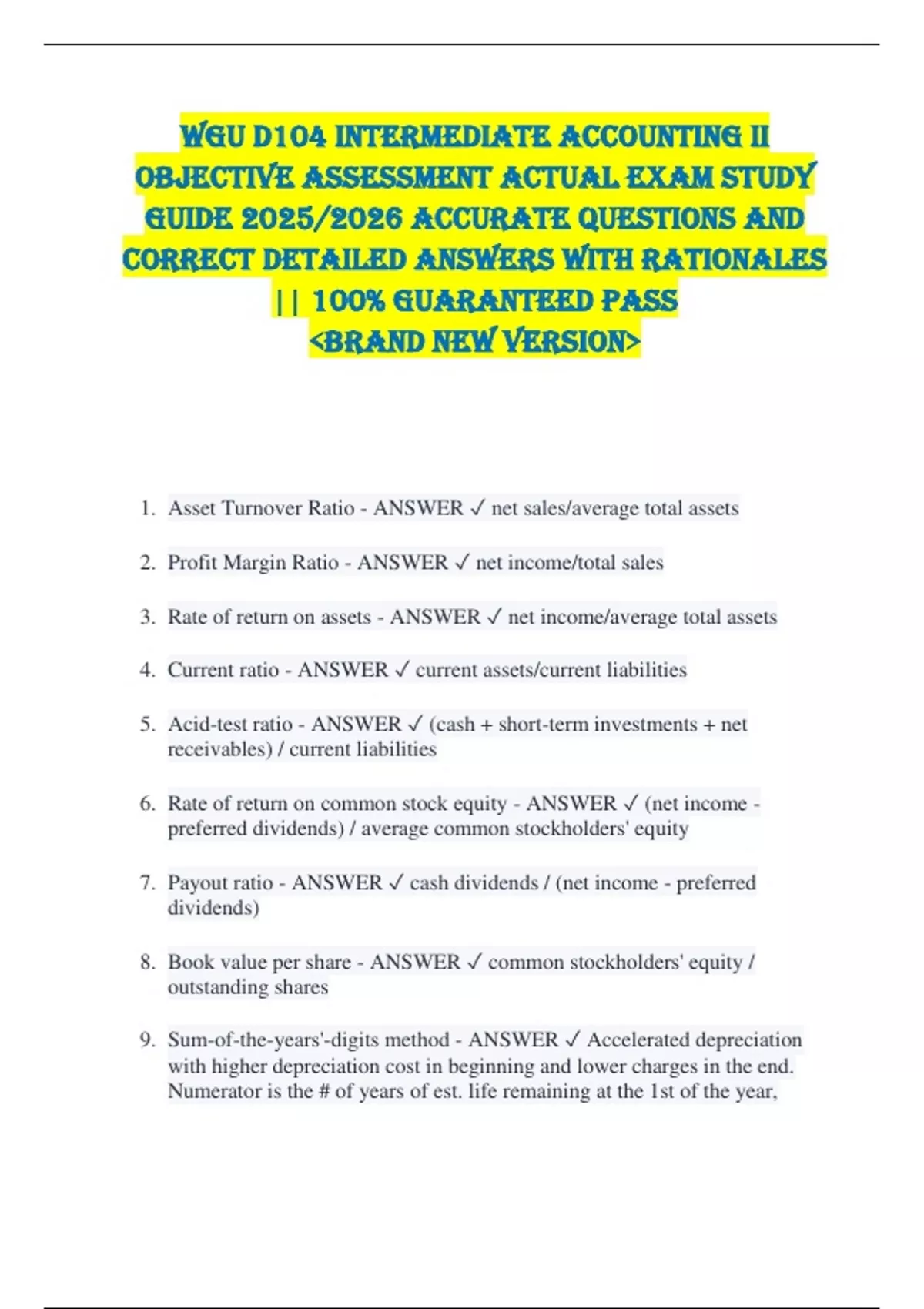 WGU D104 INTERMEDIATE ACCOUNTING II OBJECTIVE ASSESSMENT ACTUAL EXAM STUDY GUIDE 2025/2026 ACCURATE QUESTIONS AND CORRECT DETAILED ANSWERS WITH RATIONALES || 100% GUARANTEED PASS <BRAND NEW VERSION>

1. Asset Turnover Ratio - ANSWER ✓ net sales/average total assets

2. Profit Margin Ratio - ANSWER ✓ net income/total sales

3. Rate of return on assets - ANSWER ✓ net income/average total assets

4. Current ratio - ANSWER ✓ current assets/current liabilities

5. Acid-test ratio - ANSWER ✓ (cash + short-term investments + net receivables) / current liabilities

6. Rate of return on common stock equity - ANSWER ✓ (net income - preferred dividends) / average common stockholders' equity

7. Payout ratio - ANSWER ✓ cash dividends / (net income - preferred dividends)

8. Book value per share - ANSWER ✓ common stockholders' equity / outstanding shares

9. Sum-of-the-years'-digits method - ANSWER ✓ Accelerated depreciation with higher depreciation cost in beginning and lower charges in the end. Numerator is the # of years of est. life remaining at the 1st of the year,